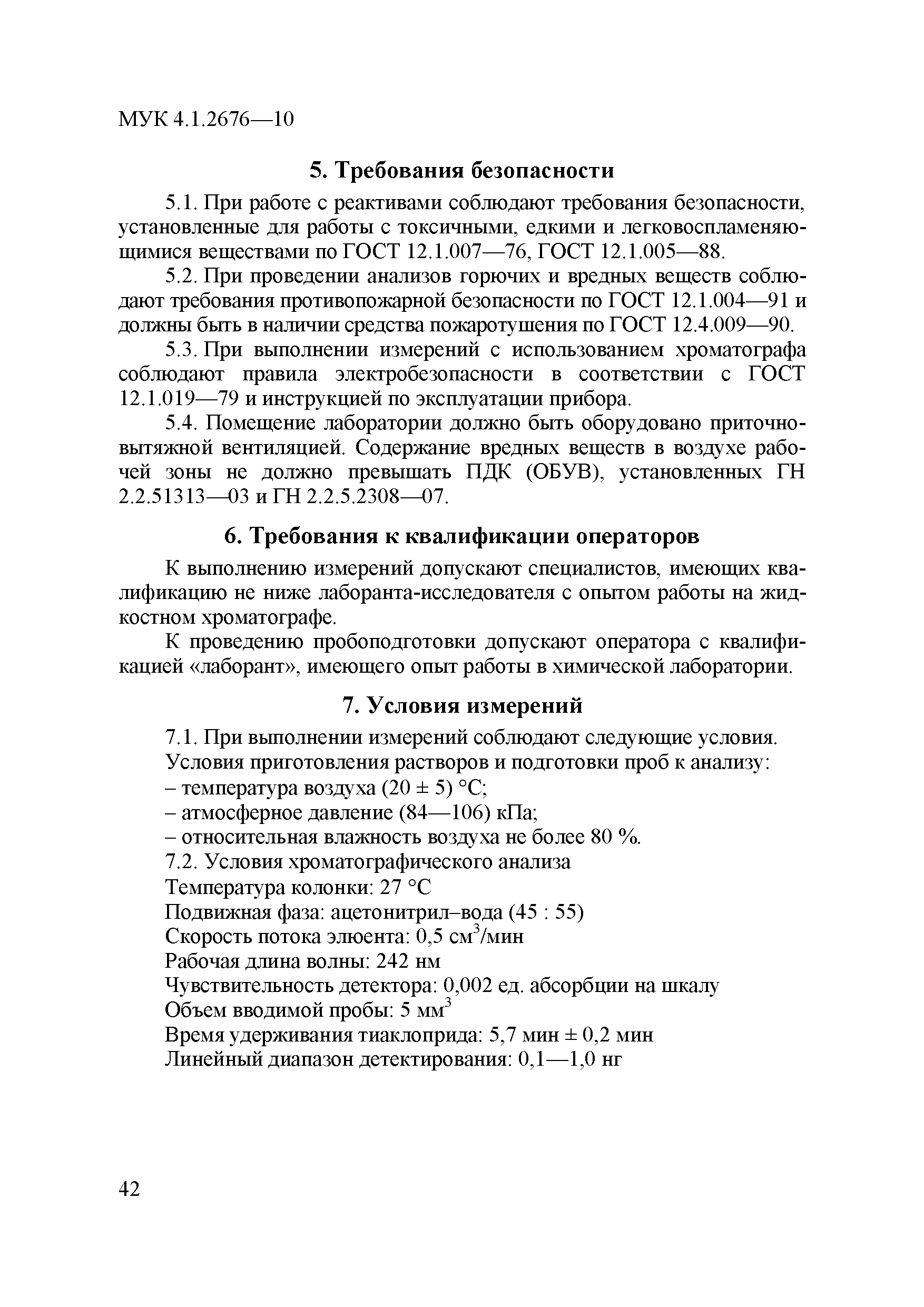 МУК 4.1.2676—10

5. Требования безопасности

5.1. При работе с реактивами соблюдают требования безопасности, установленные для работы с токсичными, едкими и легковоспламеняющимися веществами по ГОСТ 12.1.007—76, ГОСТ 12.1.005—88.

5.2. При проведении анализов горючих и вредных веществ соблюдают требования противопожарной безопасности по ГОСТ 12.1.004—91 и должны быть в наличии средства пожаротушения по ГОСТ 12.4.009—90.

5.3. При выполнении измерений с использованием хроматографа соблюдают правила электробезопасности в соответствии с ГОСТ 12.1.019—79 и инструкцией по эксплуатации прибора.

5.4. Помещение лаборатории должно быть оборудовано приточно-вытяжной вентиляцией. Содержание вредных веществ в воздухе рабочей зоны не должно превышать ПДК (ОБУВ), установленных ГН 2.2.51313—03 и ГН 2.2.5.2308—07.

6. Требования к квалификации операторов

К выполнению измерений допускают специалистов, имеющих квалификацию не ниже лаборанта-исследователя с опытом работы на жидкостном хроматографе.

К проведению пробоподготовки допускают оператора с квалификацией «лаборант», имеющего опыт работы в химической лаборатории.

7. Условия измерений

7.1. При выполнении измерений соблюдают следующие условия.
Условия приготовления растворов и подготовки проб к анализу:
– температура воздуха (20 ± 5) °С;
– атмосферное давление (84—106) кПа;
– относительная влажность воздуха не более 80 %.
7.2. Условия хроматографического анализа
Температура колонки: 27 °С
Подвижная фаза: ацетонитрил–вода (45 : 55)
Скорость потока элюента: 0,5 см$^3$/мин
Рабочая длина волны: 242 нм
Чувствительность детектора: 0,002 ед. абсорбции на шкалу
Объем вводимой пробы: 5 мм$^3$
Время удерживания тиаклоприда: 5,7 мин ± 0,2 мин
Линейный диапазон детектирования: 0,1—1,0 нг

42